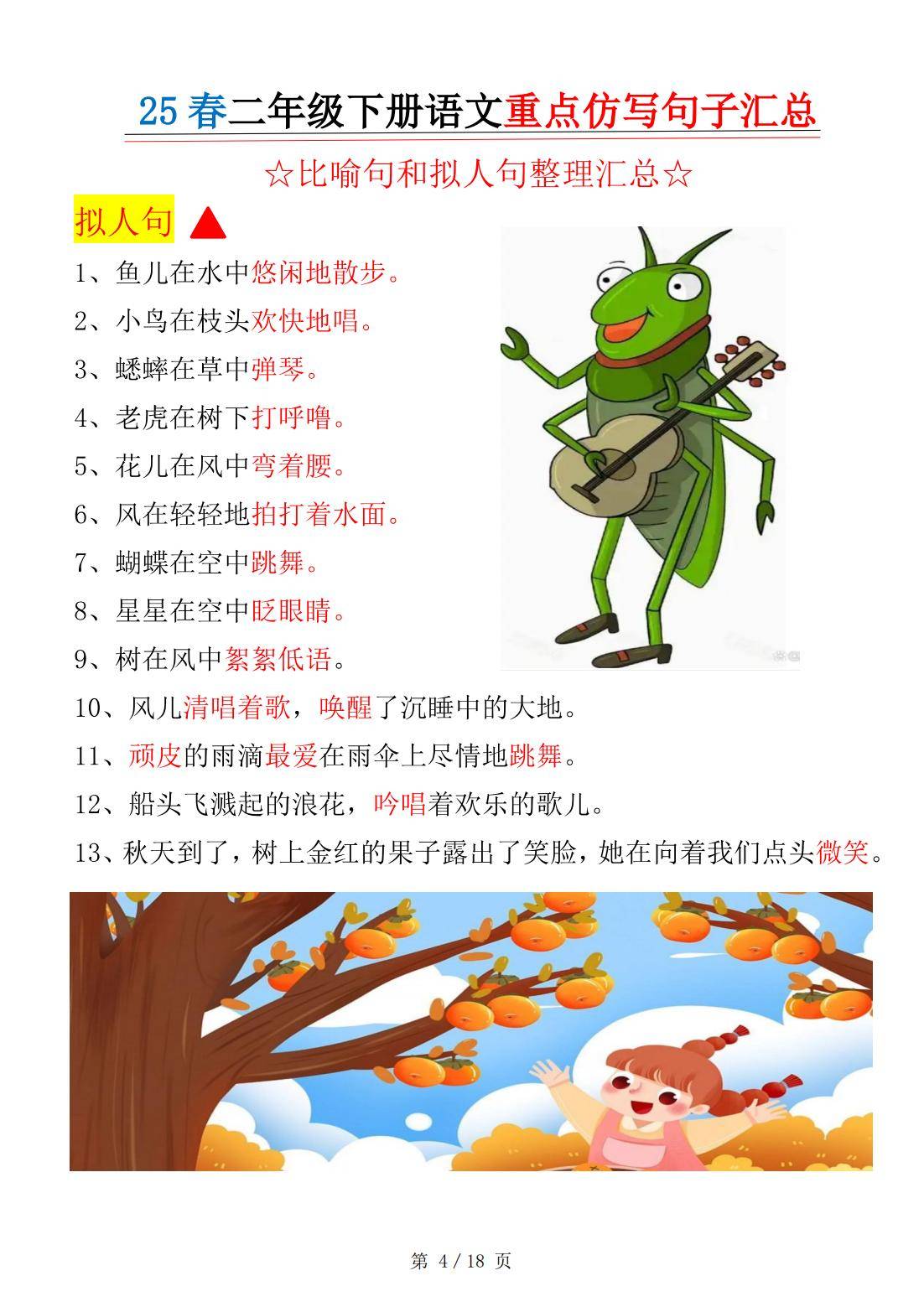 25春二年级下册语文重点仿写句子汇总

☆比喻句和拟人句整理汇总☆

拟人句 ▲

1、鱼儿在水中悠闲地散步。

2、小鸟在枝头欢快地唱。

3、蟋蟀在草中弹琴。

4、老虎在树下打呼噜。

5、花儿在风中弯着腰。

6、风在轻轻地拍打着水面。

7、蝴蝶在空中跳舞。

8、星星在空中眨眼睛。

9、树在风中絮絮低语。

10、风儿清唱着歌，唤醒了沉睡中的大地。

11、顽皮的雨滴最爱在雨伞上尽情地跳舞。

12、船头飞溅起的浪花，吟唱着欢乐的歌儿。

13、秋天到了，树上金红的果子露出了笑脸，她在向着我们点头微笑。

第 4 / 18 页